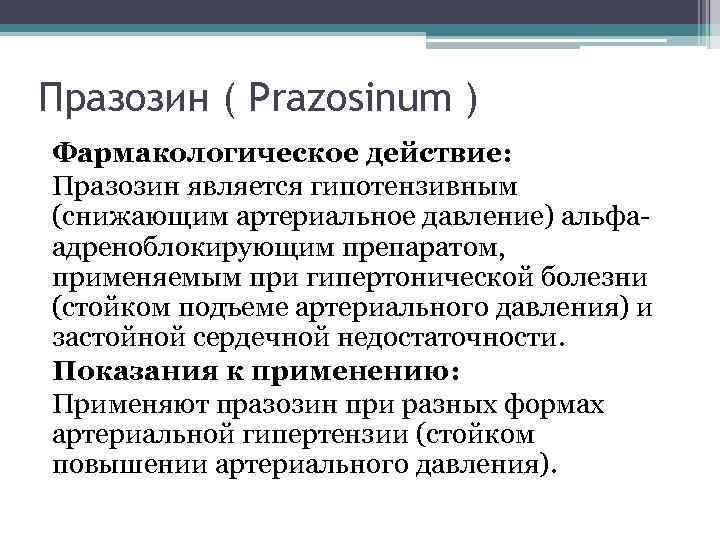 Празозин ( Prazosinum )

Фармакологическое действие:

Празозин является гипотензивным (снижающим артериальное давление) альфа-адреноблокирующим препаратом, применяемым при гипертонической болезни (стойком подъеме артериального давления) и застойной сердечной недостаточности.

Показания к применению:

Применяют празозин при разных формах артериальной гипертензии (стойком повышении артериального давления).